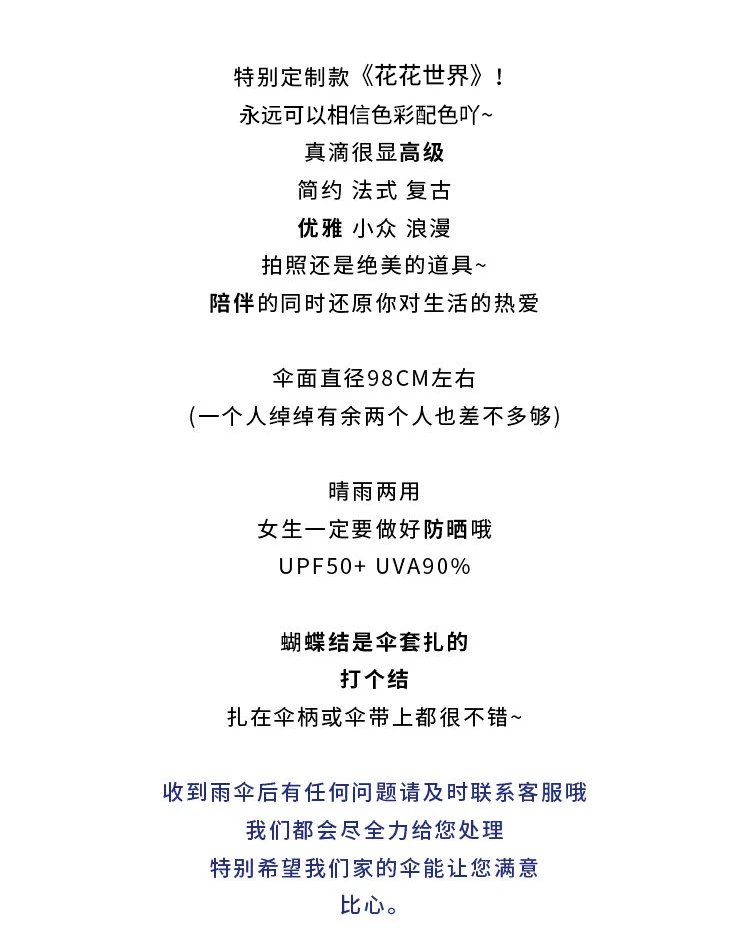 特别定制款《花花世界》！

永远可以相信色彩配色吖~

真滴很显高级

简约 法式 复古

优雅 小众 浪漫

拍照还是绝美的道具~

陪伴的同时还原你对生活的热爱

伞面直径98CM左右

(一个人绰绰有余两个人也差不多够)

晴雨两用

女生一定要做好防晒哦

UPF50+ UVA90%

蝴蝶结是伞套扎的

打个结

扎在伞柄或伞带上都很不错~

收到雨伞后有任何问题请及时联系客服哦

我们都会尽全力给您处理

特别希望我们家的伞能让您满意

比心。